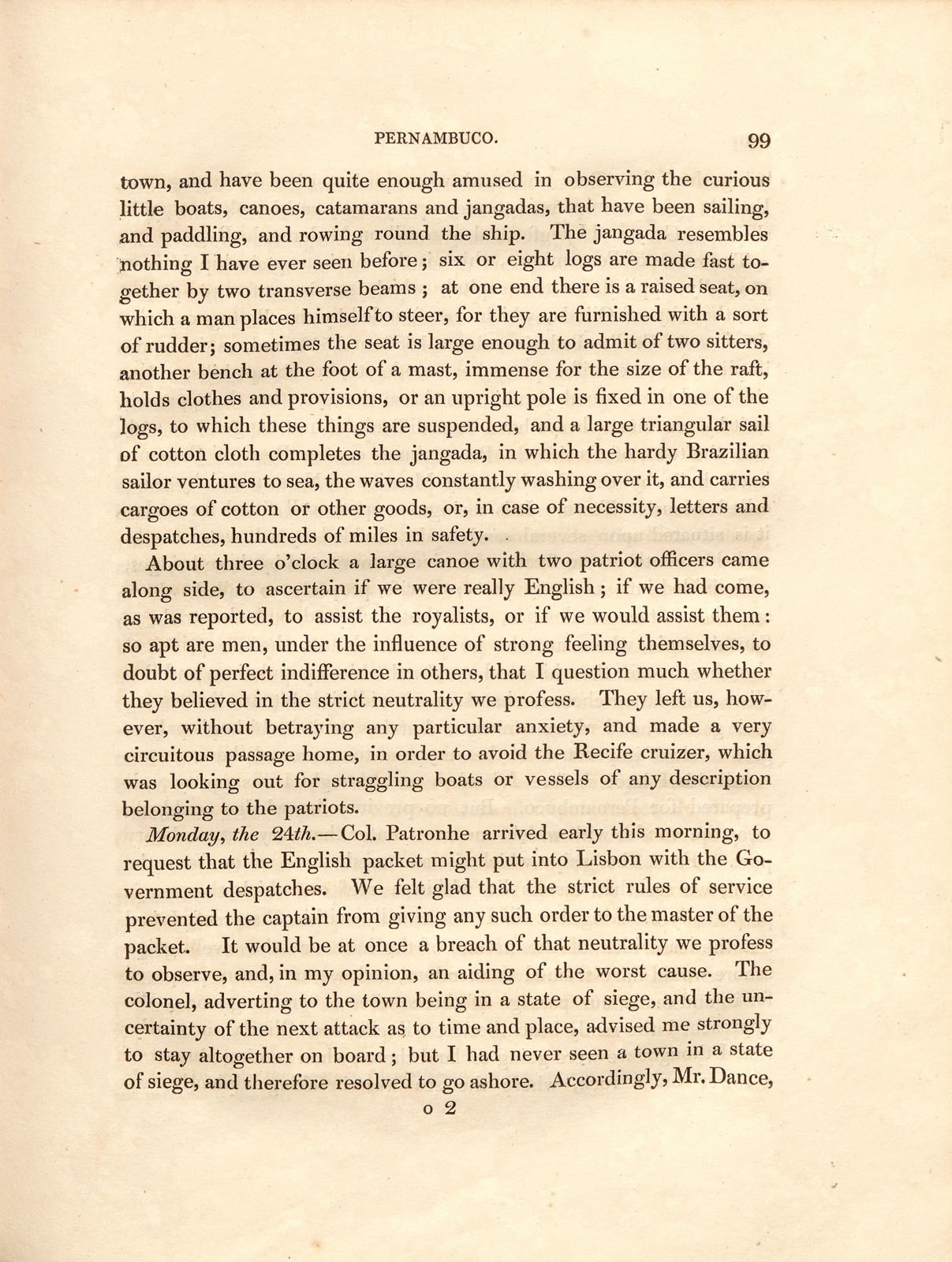 PERNAMBUCO. 99

town, and have been quite enough amused in observing the curious little boats, canoes, catamarans and jangadas, that have been sailing, and paddling, and rowing round the ship. The jangada resembles nothing I have ever seen before; six or eight logs are made fast together by two transverse beams ; at one end there is a raised seat, on which a man places himself to steer, for they are furnished with a sort of rudder; sometimes the seat is large enough to admit of two sitters, another bench at the foot of a mast, immense for the size of the raft, holds clothes and provisions, or an upright pole is fixed in one of the logs, to which these things are suspended, and a large triangular sail of cotton cloth completes the jangada, in which the hardy Brazilian sailor ventures to sea, the waves constantly washing over it, and carries cargoes of cotton or other goods, or, in case of necessity, letters and despatches, hundreds of miles in safety.

About three o'clock a large canoe with two patriot officers came along side, to ascertain if we were really English; if we had come, as was reported, to assist the royalists, or if we would assist them: so apt are men, under the influence of strong feeling themselves, to doubt of perfect indifference in others, that I question much whether they believed in the strict neutrality we profess. They left us, however, without betraying any particular anxiety, and made a very circuitous passage home, in order to avoid the Recife cruizer, which was looking out for straggling boats or vessels of any description belonging to the patriots.

Monday, the 24th.—Col. Patronhe arrived early this morning, to request that the English packet might put into Lisbon with the Government despatches. We felt glad that the strict rules of service prevented the captain from giving any such order to the master of the packet. It would be at once a breach of that neutrality we profess to observe, and, in my opinion, an aiding of the worst cause. The colonel, adverting to the town being in a state of siege, and the uncertainty of the next attack as to time and place, advised me strongly to stay altogether on board; but I had never seen a town in a state of siege, and therefore resolved to go ashore. Accordingly, Mr. Dance,

o 2